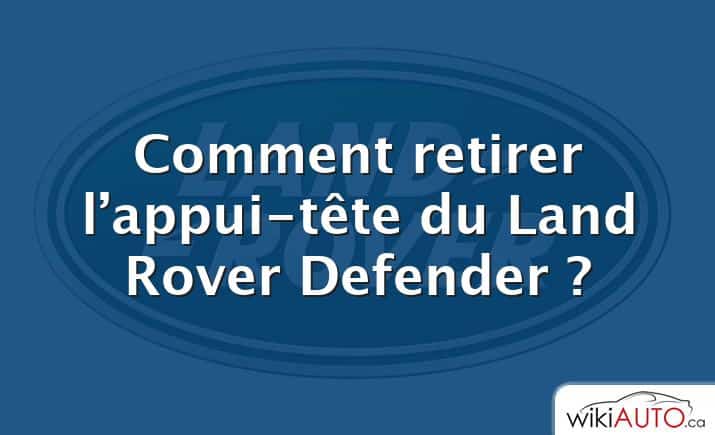 LAND ROVER

Comment retirer l’appui-tête du Land Rover Defender ?

wikiAUTO.ca